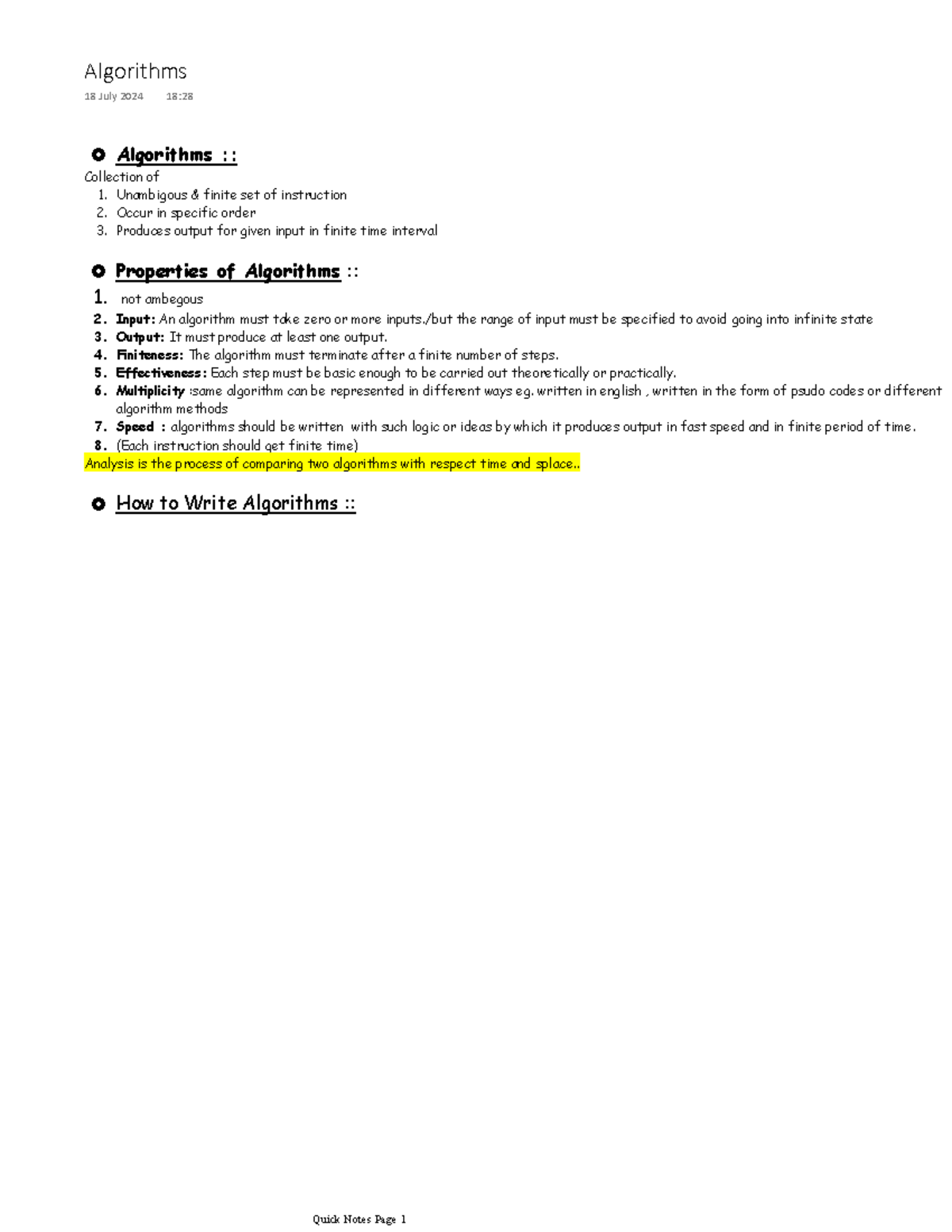 Algorithms
18 July 2024 18:28

Algorithms ::
Collection of
1. Unambigous & finite set of instruction
2. Occur in specific order
3. Produces output for given input in finite time interval

Properties of Algorithms ::
1. not ambegous
2. Input: An algorithm must take zero or more inputs./but the range of input must be specified to avoid going into infinite state
3. Output: It must produce at least one output.
4. Finiteness: The algorithm must terminate after a finite number of steps.
5. Effectiveness: Each step must be basic enough to be carried out theoretically or practically.
6. Multiplicity :same algorithm can be represented in different ways eg. written in english , written in the form of psudo codes or different algorithm methods
7. Speed : algorithms should be written with such logic or ideas by which it produces output in fast speed and in finite period of time.
8. (Each instruction should get finite time)
Analysis is the process of comparing two algorithms with respect time and splace..

How to Write Algorithms ::

Quick Notes Page 1